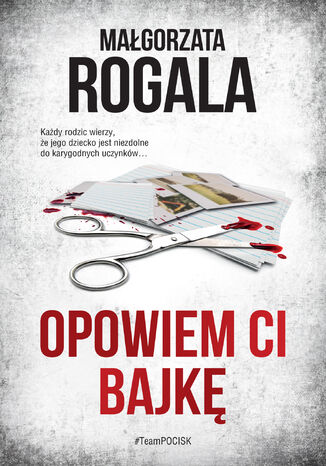 MAŁGORZATA
ROGALA

Każdy rodzic wierzy, że jego dziecko jest niezdolne do karygodnych uczynków…

OPOWIEM CI
BAJKĘ

#TeamPOCISK